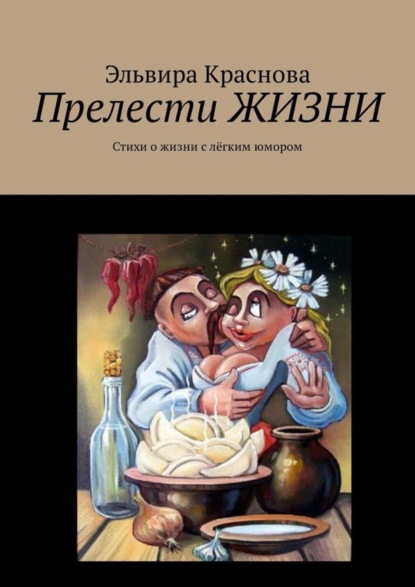 Эльвира Краснова
Прелести ЖИЗНИ

Стихи о жизни с лёгким юмором